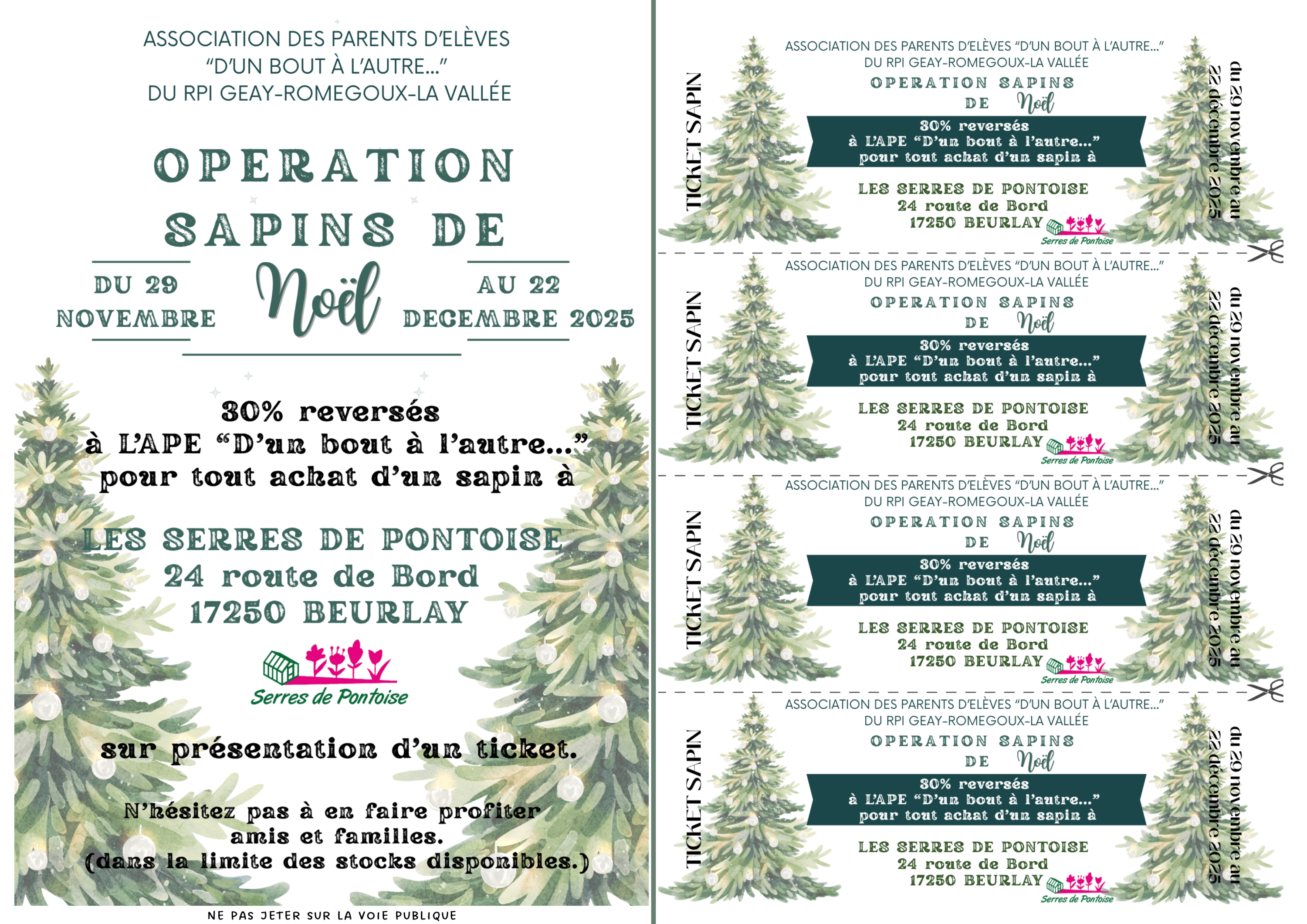 ASSOCIATION DES PARENTS D'ELÈVES
"D'UN BOUT À L'AUTRE..."
DU RPI GEAY-ROMEGOUX-LA VALLÉE

OPERATION
SAPINS DE
Noël

DU 29
NOVEMBRE

AU 22
DECEMBRE 2025

30% reversés
à L'APE "D'un bout à l'autre..."
pour tout achat d'un sapin à

LES SERRES DE PONTOISE
24 route de Bord
17250 BEURLAY

Serres de Pontoise

sur présentation d'un ticket.

N'hésitez pas à en faire profiter
amis et familles.
(dans la limite des stocks disponibles.)

NE PAS JETER SUR LA VOIE PUBLIQUE

TICKET SAPIN
ASSOCIATION DES PARENTS D'ELÈVES "D'UN BOUT À L'AUTRE..."
DU RPI GEAY-ROMEGOUX-LA VALLÉE
OPERATION SAPINS
DE Noël
30% reversés
à L'APE "D'un bout à l'autre..."
pour tout achat d'un sapin à
LES SERRES DE PONTOISE
24 route de Bord
17250 BEURLAY
Serres de Pontoise
du 29 novembre au
22 décembre 2025

TICKET SAPIN
ASSOCIATION DES PARENTS D'ELÈVES "D'UN BOUT À L'AUTRE..."
DU RPI GEAY-ROMEGOUX-LA VALLÉE
OPERATION SAPINS
DE Noël
30% reversés
à L'APE "D'un bout à l'autre..."
pour tout achat d'un sapin à
LES SERRES DE PONTOISE
24 route de Bord
17250 BEURLAY
Serres de Pontoise
du 29 novembre au
22 décembre 2025

TICKET SAPIN
ASSOCIATION DES PARENTS D'ELÈVES "D'UN BOUT À L'AUTRE..."
DU RPI GEAY-ROMEGOUX-LA VALLÉE
OPERATION SAPINS
DE Noël
30% reversés
à L'APE "D'un bout à l'autre..."
pour tout achat d'un sapin à
LES SERRES DE PONTOISE
24 route de Bord
17250 BEURLAY
Serres de Pontoise
du 29 novembre au
22 décembre 2025

TICKET SAPIN
ASSOCIATION DES PARENTS D'ELÈVES "D'UN BOUT À L'AUTRE..."
DU RPI GEAY-ROMEGOUX-LA VALLÉE
OPERATION SAPINS
DE Noël
30% reversés
à L'APE "D'un bout à l'autre..."
pour tout achat d'un sapin à
LES SERRES DE PONTOISE
24 route de Bord
17250 BEURLAY
Serres de Pontoise
du 29 novembre au
22 décembre 2025